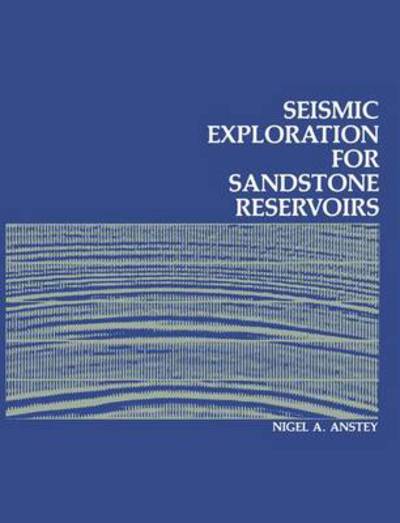 SEISMIC
EXPLORATION
FOR
SANDSTONE
RESERVOIRS

NIGEL A. ANSTEY